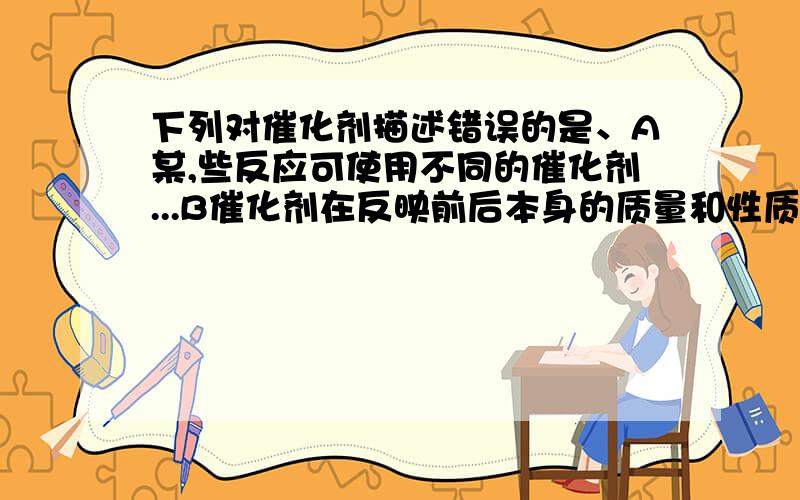 下列对催化剂描述错误的是、A某,些反应可使用不同的催化剂...B催化剂在反映前后本身的质量和性质